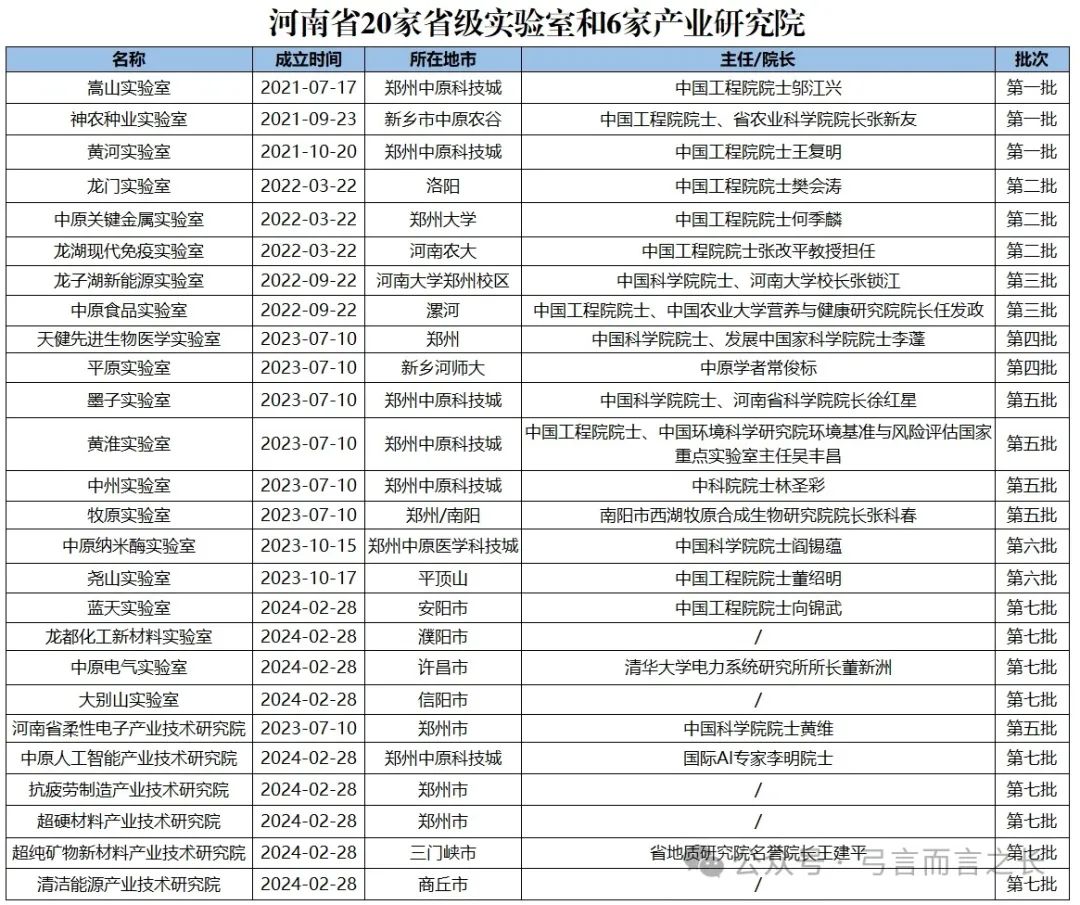 河南省20家省级实验室和6家产业研究院

| 名称 | 成立时间 | 所在地市 | 主任/院长 | 批次 |
|---|---|---|---|---|
| 嵩山实验室 | 2021-07-17 | 郑州中原科技城 | 中国工程院院士邬江兴 | 第一批 |
| 神农种业实验室 | 2021-09-23 | 新乡市中原农谷 | 中国工程院院士、省农业科学院院长张新友 | 第一批 |
| 黄河实验室 | 2021-10-20 | 郑州中原科技城 | 中国工程院院士王复明 | 第一批 |
| 龙门实验室 | 2022-03-22 | 洛阳 | 中国工程院院士樊会涛 | 第二批 |
| 中原关键金属实验室 | 2022-03-22 | 郑州大学 | 中国工程院院士何季麟 | 第二批 |
| 龙湖现代免疫实验室 | 2022-03-22 | 河南农大 | 中国工程院院士张改平教授担任 | 第二批 |
| 龙子湖新能源实验室 | 2022-09-22 | 河南大学郑州校区 | 中国科学院院士、河南大学校长张锁江 | 第三批 |
| 中原食品实验室 | 2022-09-22 | 漯河 | 中国工程院院士、中国农业大学营养与健康研究院院长任发政 | 第三批 |
| 天健先进生物医学实验室 | 2023-07-10 | 郑州 | 中国科学院院士、发展中国家科学院院士李蓬 | 第四批 |
| 平原实验室 | 2023-07-10 | 新乡河师大 | 中原学者常俊标 | 第四批 |
| 墨子实验室 | 2023-07-10 | 郑州中原科技城 | 中国科学院院士、河南省科学院院长徐红星 | 第五批 |
| 黄淮实验室 | 2023-07-10 | 郑州中原科技城 | 中国工程院院士、中国环境科学研究院环境基准与风险评估国家重点实验室主任吴丰昌 | 第五批 |
| 中州实验室 | 2023-07-10 | 郑州中原科技城 | 中科院院士林圣彩 | 第五批 |
| 牧原实验室 | 2023-07-10 | 郑州/南阳 | 南阳市西湖牧原合成生物研究院院长张科春 | 第五批 |
| 中原纳米酶实验室 | 2023-10-15 | 郑州中原医学科技城 | 中国科学院院士阎锡蕴 | 第六批 |
| 尧山实验室 | 2023-10-17 | 平顶山 | 中国工程院院士董绍明 | 第六批 |
| 蓝天实验室 | 2024-02-28 | 安阳市 | 中国工程院院士向锦武 | 第七批 |
| 龙都化工新材料实验室 | 2024-02-28 | 濮阳市 | / | 第七批 |
| 中原电气实验室 | 2024-02-28 | 许昌市 | 清华大学电力系统研究所所长董新洲 | 第七批 |
| 大别山实验室 | 2024-02-28 | 信阳市 | / | 第七批 |
| 河南省柔性电子产业技术研究院 | 2023-07-10 | 郑州市 | 中国科学院院士黄维 | 第五批 |
| 中原人工智能产业技术研究院 | 2024-02-28 | 郑州中原科技城 | 国际AI专家李明院士 | 第七批 |
| 抗疲劳制造产业技术研究院 | 2024-02-28 | 郑州市 | / | 第七批 |
| 超硬材料产业技术研究院 | 2024-02-28 | 郑州市 | / | 第七批 |
| 超纯矿物新材料产业技术研究院 | 2024-02-28 | 三门峡市 | 省地质研究院名誉院长王建平 | 第七批 |
| 清洁能源产业技术研究院 | 2024-02-28 | 商丘市 | / | 第七批 |

公众号 · 弓言而言之长